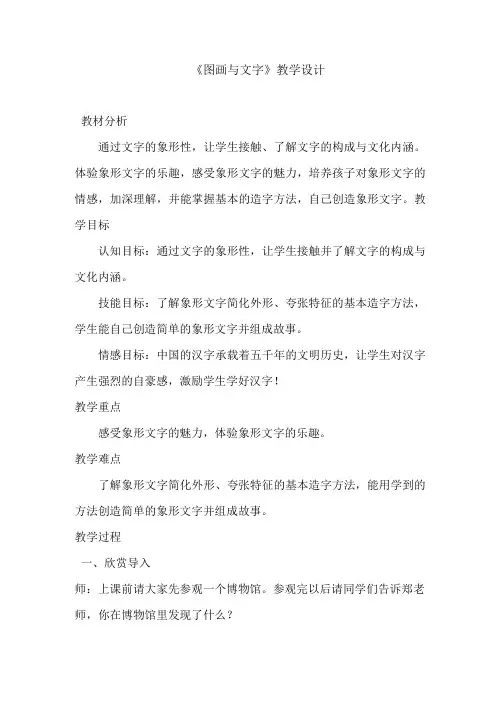 《图画与文字》教学设计

教材分析

通过文字的象形性，让学生接触、了解文字的构成与文化内涵。体验象形文字的乐趣，感受象形文字的魅力，培养孩子对象形文字的情感，加深理解，并能掌握基本的造字方法，自己创造象形文字。教学目标

认知目标：通过文字的象形性，让学生接触并了解文字的构成与文化内涵。

技能目标：了解象形文字简化外形、夸张特征的基本造字方法，学生能自己创造简单的象形文字并组成故事。

情感目标：中国的汉字承载着五千年的文明历史，让学生对汉字产生强烈的自豪感，激励学生学好汉字！

教学重点

感受象形文字的魅力，体验象形文字的乐趣。

教学难点

了解象形文字简化外形、夸张特征的基本造字方法，能用学到的方法创造简单的象形文字并组成故事。

教学过程

一、欣赏导入

师：上课前请大家先参观一个博物馆。参观完以后请同学们告诉郑老师，你在博物馆里发现了什么？